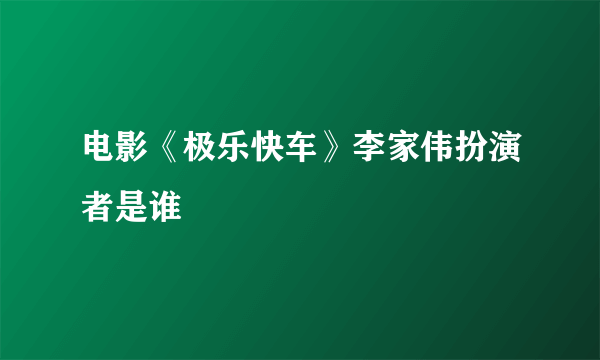 电影《极乐快车》李家伟扮演者是谁